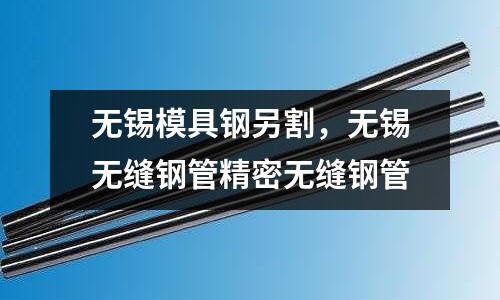 无锡模具钢另割，无锡无缝钢管精密无缝钢管